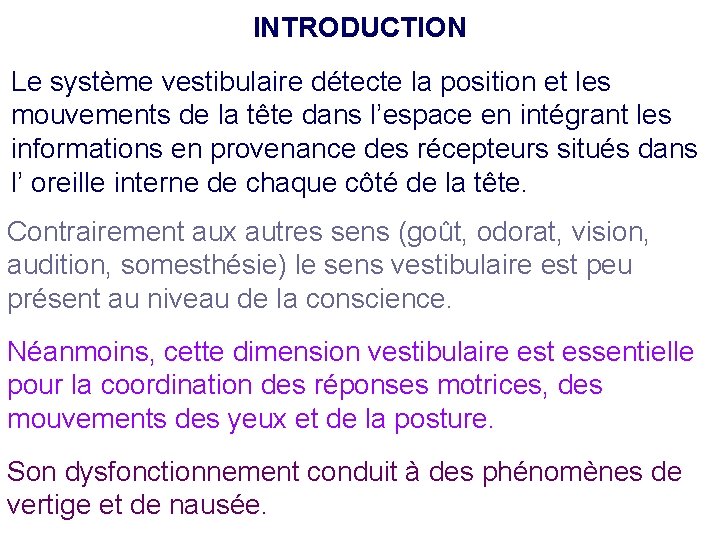 INTRODUCTION

Le système vestibulaire détecte la position et les mouvements de la tête dans l’espace en intégrant les informations en provenance des récepteurs situés dans l’ oreille interne de chaque côté de la tête.

Contrairement aux autres sens (goût, odorat, vision, audition, somesthésie) le sens vestibulaire est peu présent au niveau de la conscience.

Néanmoins, cette dimension vestibulaire est essentielle pour la coordination des réponses motrices, des mouvements des yeux et de la posture.

Son dysfonctionnement conduit à des phénomènes de vertige et de nausée.